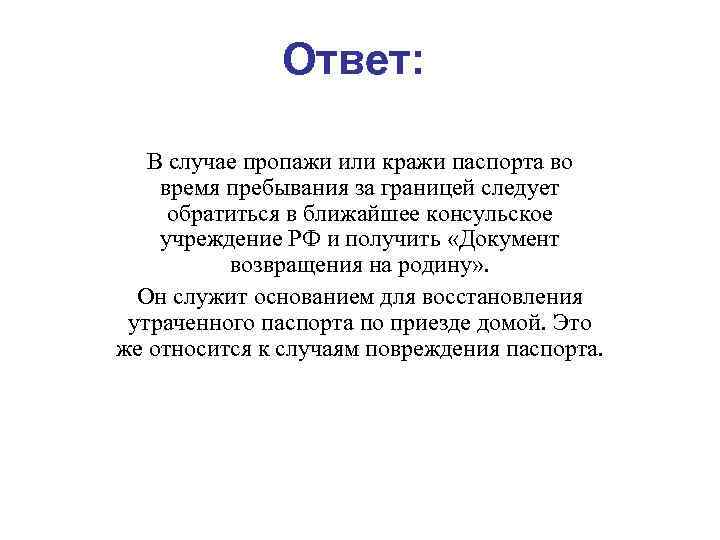 Ответ:

В случае пропажи или кражи паспорта во время пребывания за границей следует обратиться в ближайшее консульское учреждение РФ и получить «Документ возвращения на родину».

Он служит основанием для восстановления утраченного паспорта по приезде домой. Это же относится к случаям повреждения паспорта.